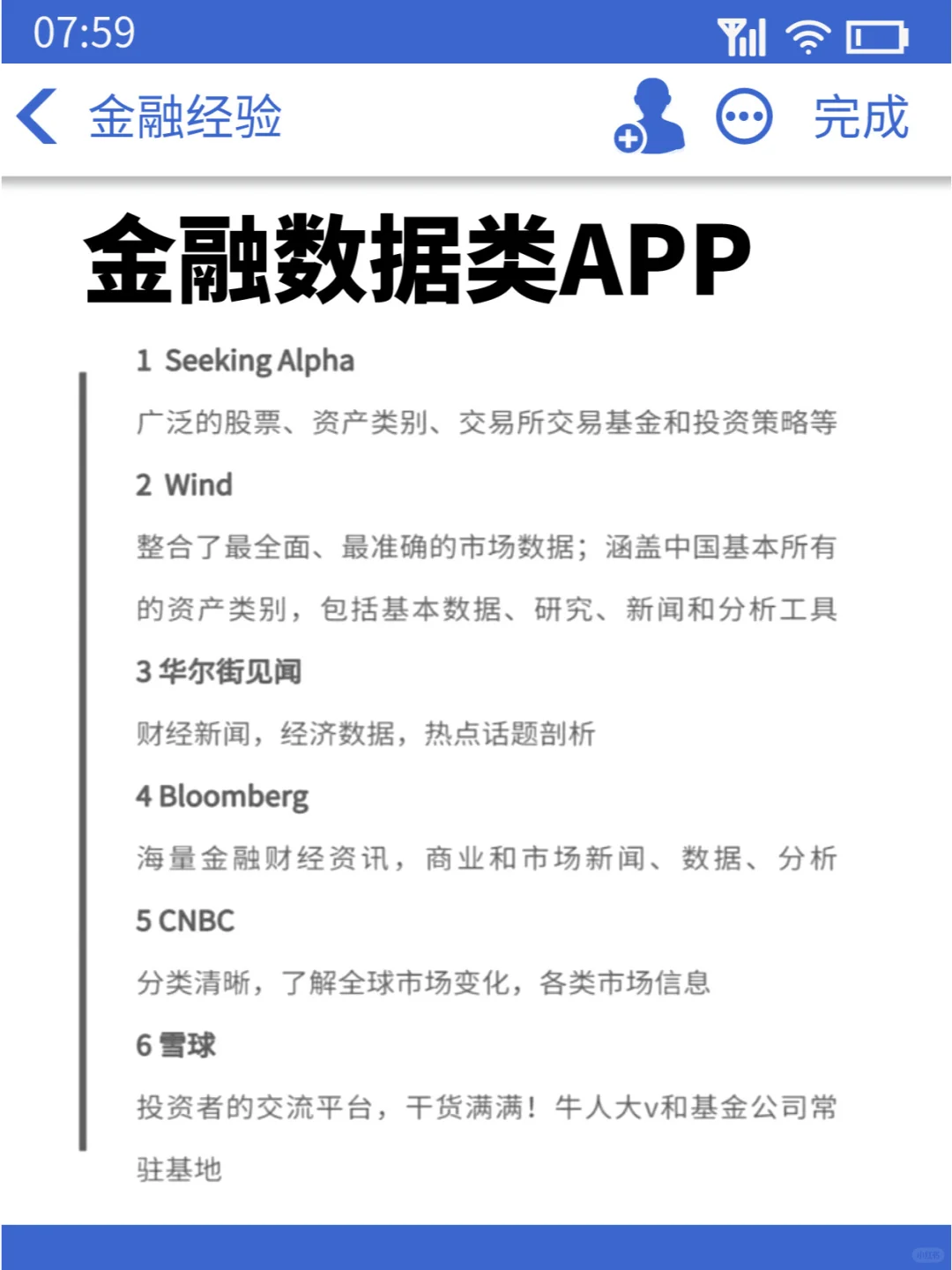 07:59

金融经验 完成

金融数据类APP

1 Seeking Alpha

广泛的股票、资产类别、交易所交易基金和投资策略等

2 Wind

整合了最全面、最准确的市场数据；涵盖中国基本所有的资产类别，包括基本数据、研究、新闻和分析工具

3 华尔街见闻

财经新闻，经济数据，热点话题剖析

4 Bloomberg

海量金融财经资讯，商业和市场新闻、数据、分析

5 CNBC

分类清晰，了解全球市场变化，各类市场信息

6 雪球

投资者的交流平台，干货满满！牛人大v和基金公司常驻基地